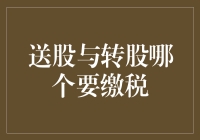 送股与转股哪个要缴税